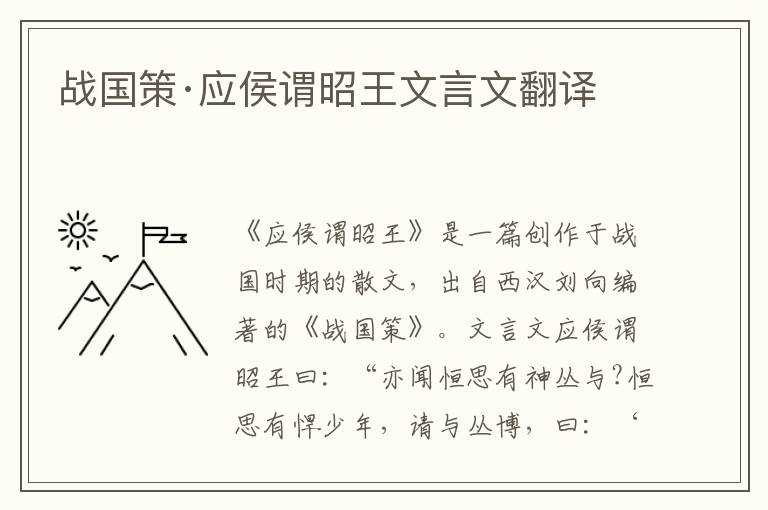 战国策·应侯谓昭王文言文翻译

《应侯谓昭王》是一篇创作于战国时期的散文，出自西汉刘向编著的《战国策》。文言文应侯谓昭王曰：“亦闻恒思有神丛与？恒思有悍少年，请与丛博，曰：‘